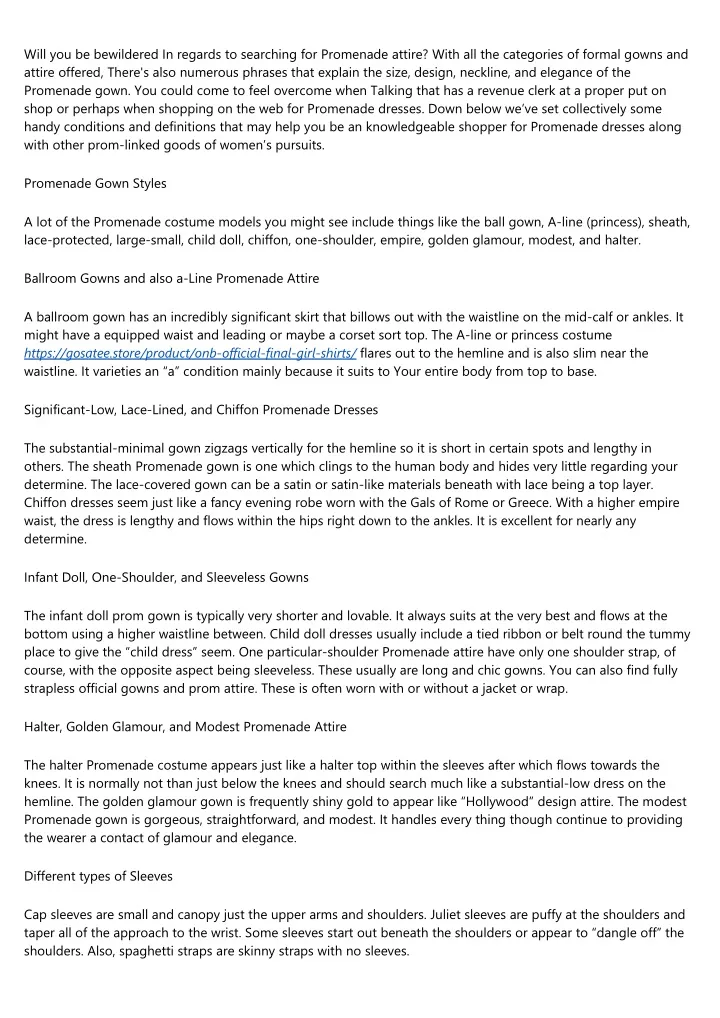 Will you be bewildered In regards to searching for Promenade attire? With all the categories of formal gowns and attire offered, There's also numerous phrases that explain the size, design, neckline, and elegance of the Promenade gown. You could come to feel overcome when Talking that has a revenue clerk at a proper put on shop or perhaps when shopping on the web for Promenade dresses. Down below we've set collectively some handy conditions and definitions that may help you be an knowledgeable shopper for Promenade dresses along with other prom-linked goods of women's pursuits.

Promenade Gown Styles

A lot of the Promenade costume models you might see include things like the ball gown, A-line (princess), sheath, lace-protected, large-small, child doll, chiffon, one-shoulder, empire, golden glamour, modest, and halter.

Ballroom Gowns and also a-Line Promenade Attire

A ballroom gown has an incredibly significant skirt that billows out with the waistline on the mid-calf or ankles. It might have a equipped waist and leading or maybe a corset sort top. The A-line or princess costume https://gosatee.store/product/onb-official-final-girl-shirts/ flares out to the hemline and is also slim near the waistline. It varieties an "a" condition mainly because it suits to Your entire body from top to base.

Significant-Low, Lace-Lined, and Chiffon Promenade Dresses

The substantial-minimal gown zigzags vertically for the hemline so it is short in certain spots and lengthy in others. The sheath Promenade gown is one which clings to the human body and hides very little regarding your determine. The lace-covered gown can be a satin or satin-like materials beneath with lace being a top layer. Chiffon dresses seem just like a fancy evening robe worn with the Gals of Rome or Greece. With a higher empire waist, the dress is lengthy and flows within the hips right down to the ankles. It is excellent for nearly any determine.

Infant Doll, One-Shoulder, and Sleeveless Gowns

The infant doll prom gown is typically very shorter and lovable. It always suits at the very best and flows at the bottom using a higher waistline between. Child doll dresses usually include a tied ribbon or belt round the tummy place to give the "child dress" seem. One particular-shoulder Promenade attire have only one shoulder strap, of course, with the opposite aspect being sleeveless. These usually are long and chic gowns. You can also find fully strapless official gowns and prom attire. These is often worn with or without a jacket or wrap.

Halter, Golden Glamour, and Modest Promenade Attire

The halter Promenade costume appears just like a halter top within the sleeves after which flows towards the knees. It is normally not than just below the knees and should search much like a substantial-low dress on the hemline. The golden glamour gown is frequently shiny gold to appear like "Hollywood" design attire. The modest Promenade gown is gorgeous, straightforward, and modest. It handles every thing though continue to providing the wearer a contact of glamour and elegance.

Different types of Sleeves

Cap sleeves are small and canopy just the upper arms and shoulders. Juliet sleeves are puffy at the shoulders and taper all of the approach to the wrist. Some sleeves start out beneath the shoulders or appear to "dangle off" the shoulders. Also, spaghetti straps are skinny straps with no sleeves.